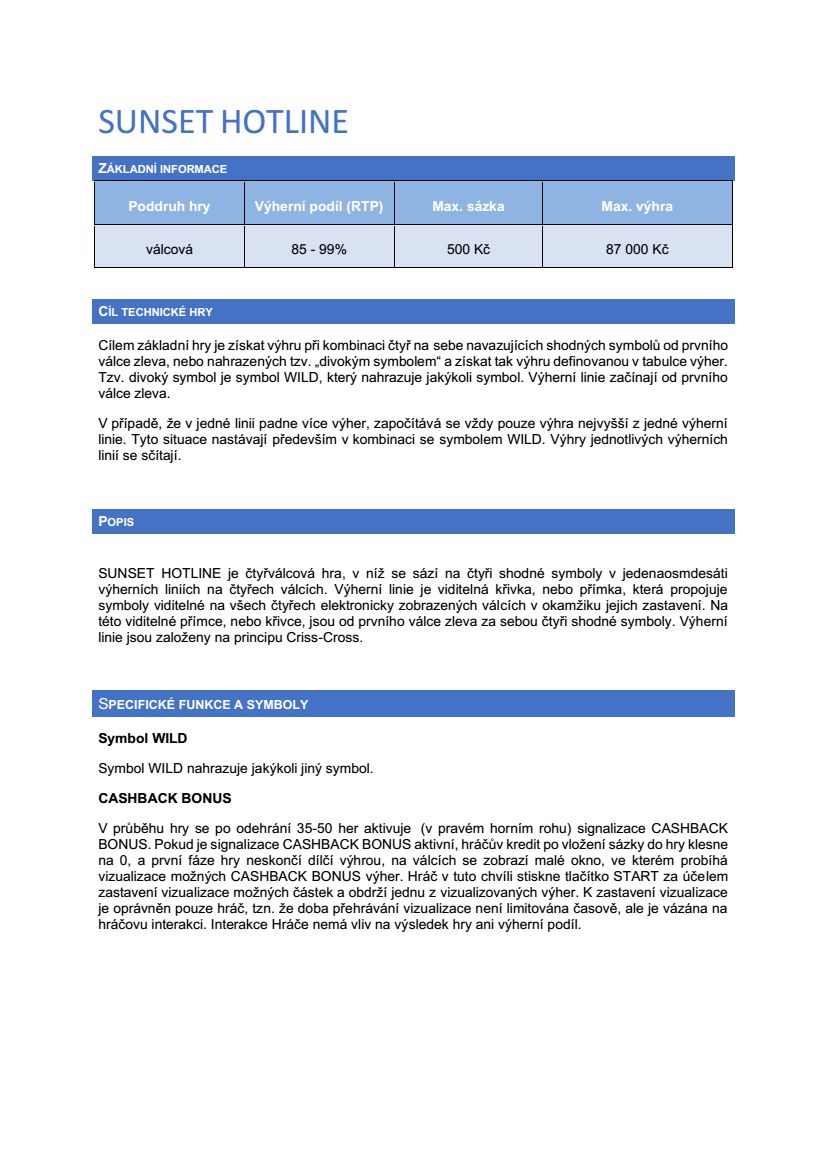 SUNSET HOTLINE

ZÁKLADNÍ INFORMACE

| Poddruh hry | Výherní podíl (RTP) | Max. sázka | Max. výhra |
|---|---|---|---|
| válcová | 85 - 99% | 500 Kč | 87 000 Kč |

CÍL TECHNICKÉ HRY

Cílem základní hry je získat výhru při kombinaci čtyř na sebe navazujících shodných symbolů od prvního válce zleva, nebo nahrazených tzv. „divokým symbolem“ a získat tak výhru definovanou v tabulce výher. Tzv. divoký symbol je symbol WILD, který nahrazuje jakýkoli symbol. Výherní linie začínají od prvního válce zleva.

V případě, že v jedné linii padne více výher, započítává se vždy pouze výhra nejvyšší z jedné výherní linie. Tyto situace nastávají především v kombinaci se symbolem WILD. Výhry jednotlivých výherních linií se sčítají.

POPIS

SUNSET HOTLINE je čtyřválcová hra, v níž se sází na čtyři shodné symboly v jedenaosmdesáti výherních liniích na čtyřech válcích. Výherní linie je viditelná křivka, nebo přímka, která propojuje symboly viditelné na všech čtyřech elektronicky zobrazených válcích v okamžiku jejich zastavení. Na této viditelné přímce, nebo křivce, jsou od prvního válce zleva za sebou čtyři shodné symboly. Výherní linie jsou založeny na principu Criss-Cross.

SPECIFICKÉ FUNKCE A SYMBOLY

Symbol WILD

Symbol WILD nahrazuje jakýkoli jiný symbol.

CASHBACK BONUS

V průběhu hry se po odehrání 35-50 her aktivuje (v pravém horním rohu) signalizace CASHBACK BONUS. Pokud je signalizace CASHBACK BONUS aktivní, hráčův kredit po vložení sázky do hry klesne na 0, a první fáze hry neskončí dílčí výhrou, na válcích se zobrazí malé okno, ve kterém probíhá vizualizace možných CASHBACK BONUS výher. Hráč v tuto chvíli stiskne tlačítko START za účelem zastavení vizualizace možných částek a obdrží jednu z vizualizovaných výher. K zastavení vizualizace je oprávněn pouze hráč, tzn. že doba přehrávání vizualizace není limitována časově, ale je vázána na hráčovu interakci. Interakce Hráče nemá vliv na výsledek hry ani výherní podíl.